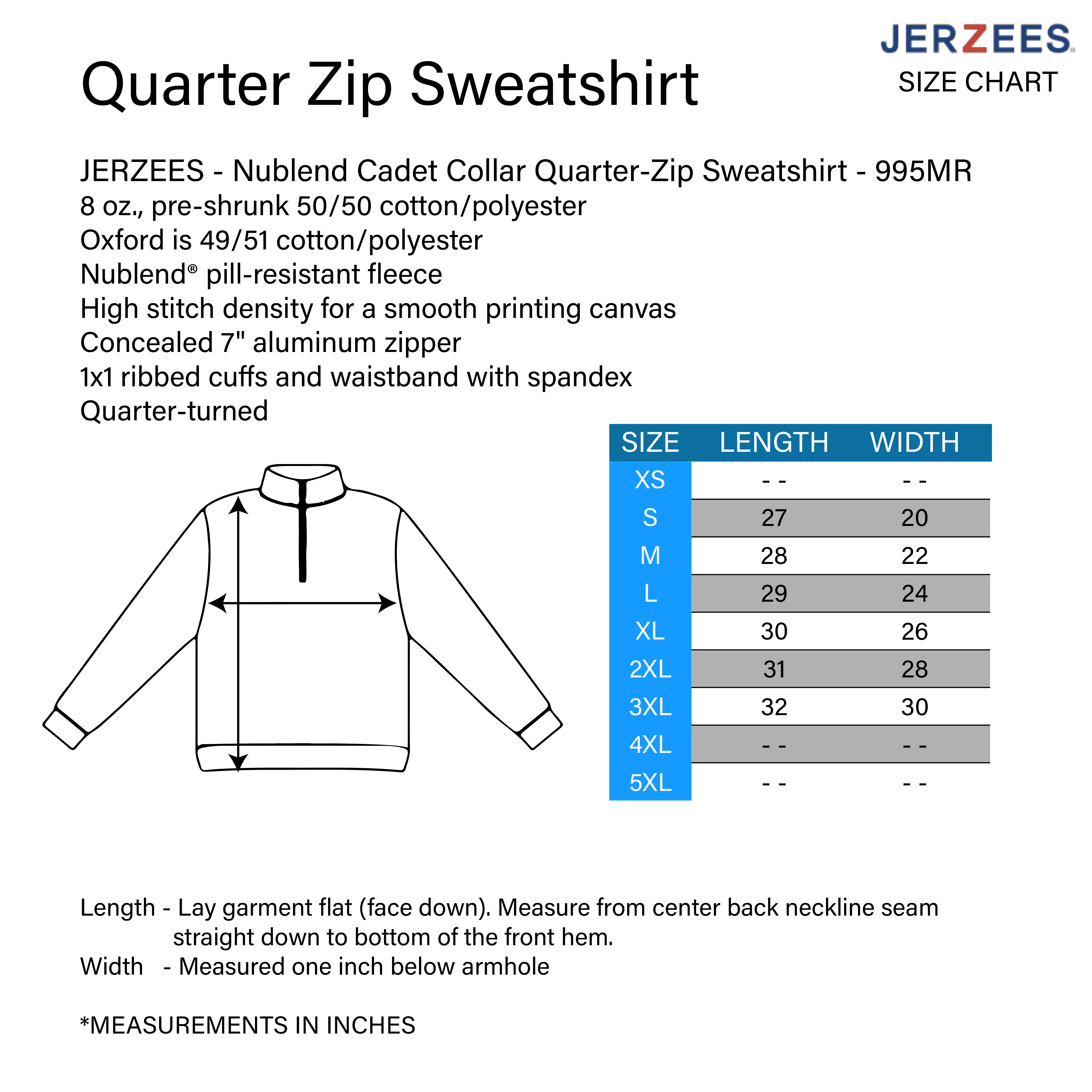 JERZEES®
SIZE CHART

Quarter Zip Sweatshirt

JERZEES - Nublend Cadet Collar Quarter-Zip Sweatshirt - 995MR
8 oz., pre-shrunk 50/50 cotton/polyester
Oxford is 49/51 cotton/polyester
Nublend® pill-resistant fleece
High stitch density for a smooth printing canvas
Concealed 7" aluminum zipper
1x1 ribbed cuffs and waistband with spandex
Quarter-turned

| SIZE | LENGTH | WIDTH |
|---|---|---|
| XS | - - | - - |
| S | 27 | 20 |
| M | 28 | 22 |
| L | 29 | 24 |
| XL | 30 | 26 |
| 2XL | 31 | 28 |
| 3XL | 32 | 30 |
| 4XL | - - | - - |
| 5XL | - - | - - |

Length - Lay garment flat (face down). Measure from center back neckline seam straight down to bottom of the front hem.
Width - Measured one inch below armhole

*MEASUREMENTS IN INCHES